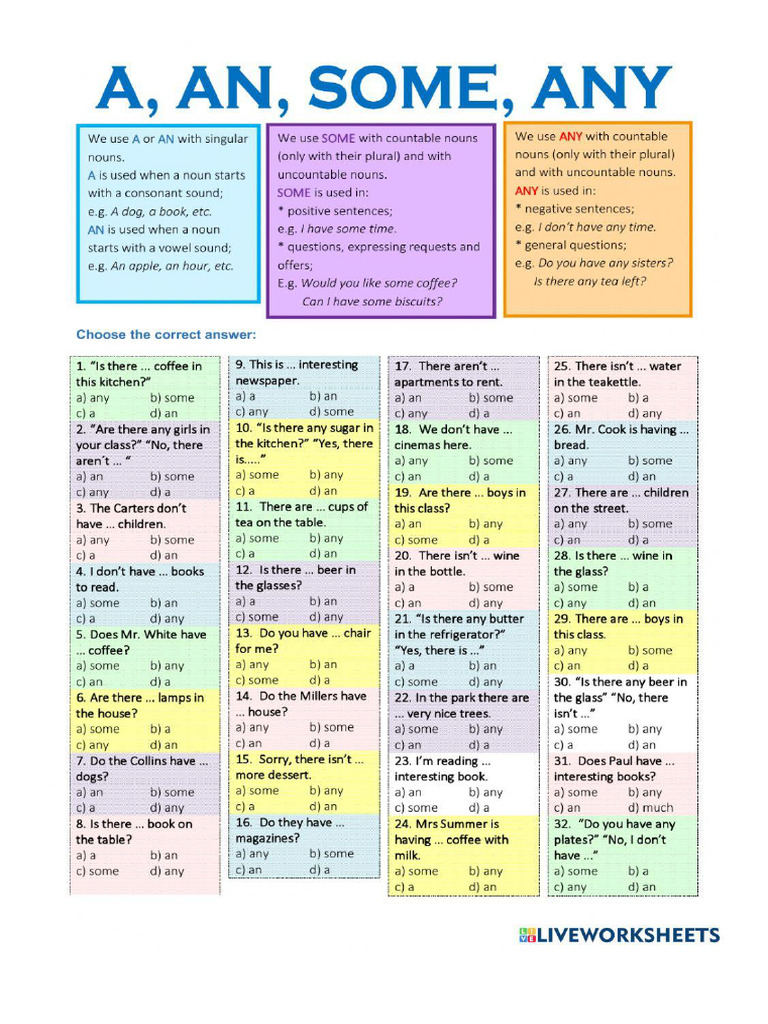 A, AN, SOME, ANY

We use A or AN with singular nouns.
A is used when a noun starts with a consonant sound;
e.g. A dog, a book, etc.
AN is used when a noun starts with a vowel sound;
e.g. An apple, an hour, etc.

We use SOME with countable nouns (only with their plural) and with uncountable nouns.
SOME is used in:
* positive sentences;
e.g. I have some time.
* questions, expressing requests and offers;
E.g. Would you like some coffee?
Can I have some biscuits?

We use ANY with countable nouns (only with their plural) and with uncountable nouns.
ANY is used in:
* negative sentences;
e.g. I don't have any time.
* general questions;
e.g. Do you have any sisters?
Is there any tea left?

Choose the correct answer:

1. "Is there ... coffee in this kitchen?"
a) any b) some
c) a d) an
2. "Are there any girls in your class?" "No, there aren´t ... "
a) an b) some
c) any d) a
3. The Carters don't have ... children.
a) any b) some
c) a d) an
4. I don't have ... books to read.
a) some b) an
c) a d) any
5. Does Mr. White have ... coffee?
a) some b) any
c) a d) an
6. Are there ... lamps in the house?
a) some b) a
c) any d) an
7. Do the Collins have ... dogs?
a) an b) some
c) a d) any
8. Is there ... book on the table?
a) a b) an
c) some d) any

9. This is ... interesting newspaper.
a) a b) an
c) any d) some
10. "Is there any sugar in the kitchen?" "Yes, there is....."
a) some b) any
c) a d) an
11. There are ... cups of tea on the table.
a) some b) any
c) a d) an
12. Is there ... beer in the glasses?
a) a b) an
c) some d) any
13. Do you have ... chair for me?
a) any b) a
c) some d) an
14. Do the Millers have ... house?
a) any b) some
c) an d) a
15. Sorry, there isn't ... more dessert.
a) some b) any
c) a d) an
16. Do they have ... magazines?
a) any b) some
c) an d) a

17. There aren't ... apartments to rent.
a) an b) some
c) any d) a
18. We don't have ... cinemas here.
a) any b) some
c) an d) a
19. Are there ... boys in this class?
a) an b) any
c) some d) a
20. There isn't ... wine in the bottle.
a) a b) some
c) an d) any
21. "Is there any butter in the refrigerator?" "Yes, there is ..."
a) a b) an
c) some d) any
22. In the park there are ... very nice trees.
a) some b) any
c) an d) a
23. I'm reading ... interesting book.
a) an b) any
c) some d) a
24. Mrs Summer is having ... coffee with milk.
a) some b) any
c) a d) an

25. There isn't ... water in the teakettle.
a) some b) a
c) an d) any
26. Mr. Cook is having ... bread.
a) any b) some
c) a d) an
27. There are ... children on the street.
a) any b) some
c) an d) a
28. Is there ... wine in the glass?
a) some b) a
c) any d) an
29. There are ... boys in this class.
a) any b) some
c) an d) a
30. "Is there any beer in the glass" "No, there isn't ..."
a) some b) any
c) a d) an
31. Does Paul have ... interesting books?
a) some b) any
c) an d) much
32. "Do you have any plates?" "No, I don't have ..."
a) some b) a
c) any d) an

LIVEWORKSHEETS